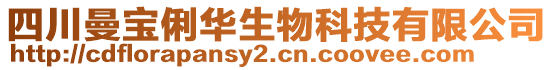 四川曼宝俐华生物科技有限公司
http://cdflorapansy2.cn.coovee.com